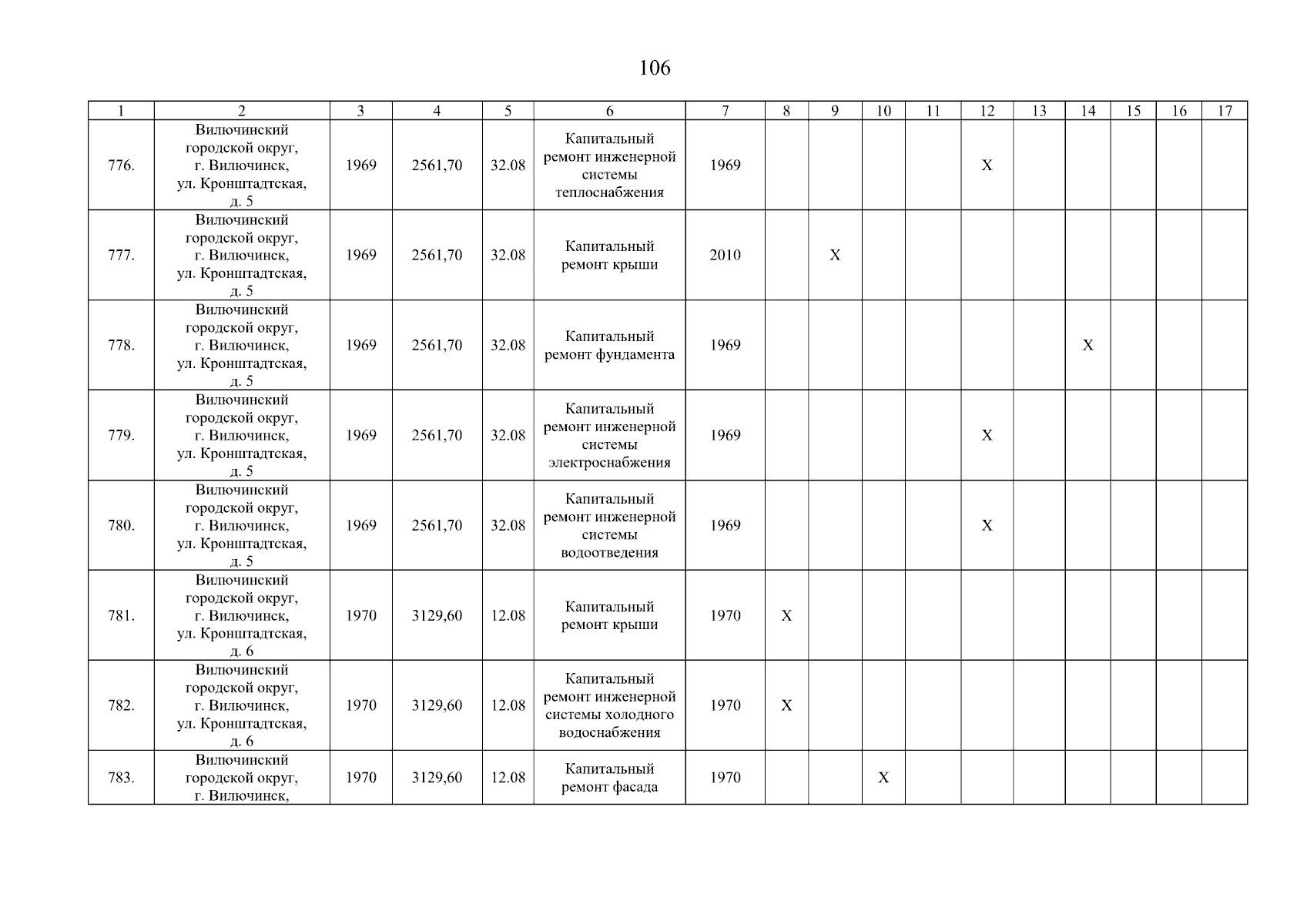 106

| 1 | 2 | 3 | 4 | 5 | 6 | 7 | 8 | 9 | 10 | 11 | 12 | 13 | 14 | 15 | 16 | 17 |
|---|---|---|---|---|---|---|---|---|---|---|---|---|---|---|---|---|
| 776. | Вилючинский городской округ, г. Вилючинск, ул. Кронштадтская, д. 5 | 1969 | 2561,70 | 32.08 | Капитальный ремонт инженерной системы теплоснабжения | 1969 | | | | | X | | | | | |
| 777. | Вилючинский городской округ, г. Вилючинск, ул. Кронштадтская, д. 5 | 1969 | 2561,70 | 32.08 | Капитальный ремонт крыши | 2010 | | X | | | | | | | | |
| 778. | Вилючинский городской округ, г. Вилючинск, ул. Кронштадтская, д. 5 | 1969 | 2561,70 | 32.08 | Капитальный ремонт фундамента | 1969 | | | | | | | X | | | |
| 779. | Вилючинский городской округ, г. Вилючинск, ул. Кронштадтская, д. 5 | 1969 | 2561,70 | 32.08 | Капитальный ремонт инженерной системы электроснабжения | 1969 | | | | | X | | | | | |
| 780. | Вилючинский городской округ, г. Вилючинск, ул. Кронштадтская, д. 5 | 1969 | 2561,70 | 32.08 | Капитальный ремонт инженерной системы водоотведения | 1969 | | | | | X | | | | | |
| 781. | Вилючинский городской округ, г. Вилючинск, ул. Кронштадтская, д. 6 | 1970 | 3129,60 | 12.08 | Капитальный ремонт крыши | 1970 | X | | | | | | | | | |
| 782. | Вилючинский городской округ, г. Вилючинск, ул. Кронштадтская, д. 6 | 1970 | 3129,60 | 12.08 | Капитальный ремонт инженерной системы холодного водоснабжения | 1970 | X | | | | | | | | | |
| 783. | Вилючинский городской округ, г. Вилючинск, | 1970 | 3129,60 | 12.08 | Капитальный ремонт фасада | 1970 | | | X | | | | | | | |